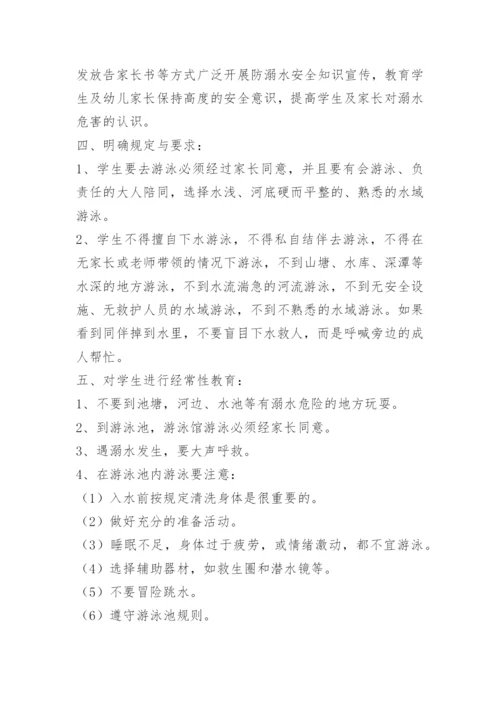 发放告家长书等方式广泛开展防溺水安全知识宣传，教育学生及幼儿家长保持高度的安全意识，提高学生及家长对溺水危害的认识。

四、明确规定与要求：

1、学生要去游泳必须经过家长同意，并且要有会游泳、负责任的大人陪同，选择水浅、河底硬而平整的、熟悉的水域游泳。

2、学生不得擅自下水游泳，不得私自结伴去游泳，不得在无家长或老师带领的情况下游泳，不到山塘、水库、深潭等水深的地方游泳，不到水流湍急的河流游泳，不到无安全设施、无救护人员的水域游泳，不到不熟悉的水域游泳。如果看到同伴掉到水里，不要盲目下水救人，而是呼喊旁边的成人帮忙。

五、对学生进行经常性教育：

1、不要到池塘，河边、水池等有溺水危险的地方玩耍。

2、到游泳池，游泳馆游泳必须经家长同意。

3、遇溺水发生，要大声呼救。

4、在游泳池内游泳要注意：

（1）入水前按规定清洗身体是很重要的。

（2）做好充分的准备活动。

（3）睡眠不足，身体过于疲劳，或情绪激动，都不宜游泳。

（4）选择辅助器材，如救生圈和潜水镜等。

（5）不要冒险跳水。

（6）遵守游泳池规则。